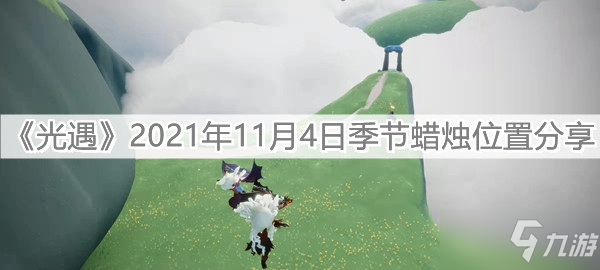 《光遇》2021年11月4日季节蜡烛位置分享

九游